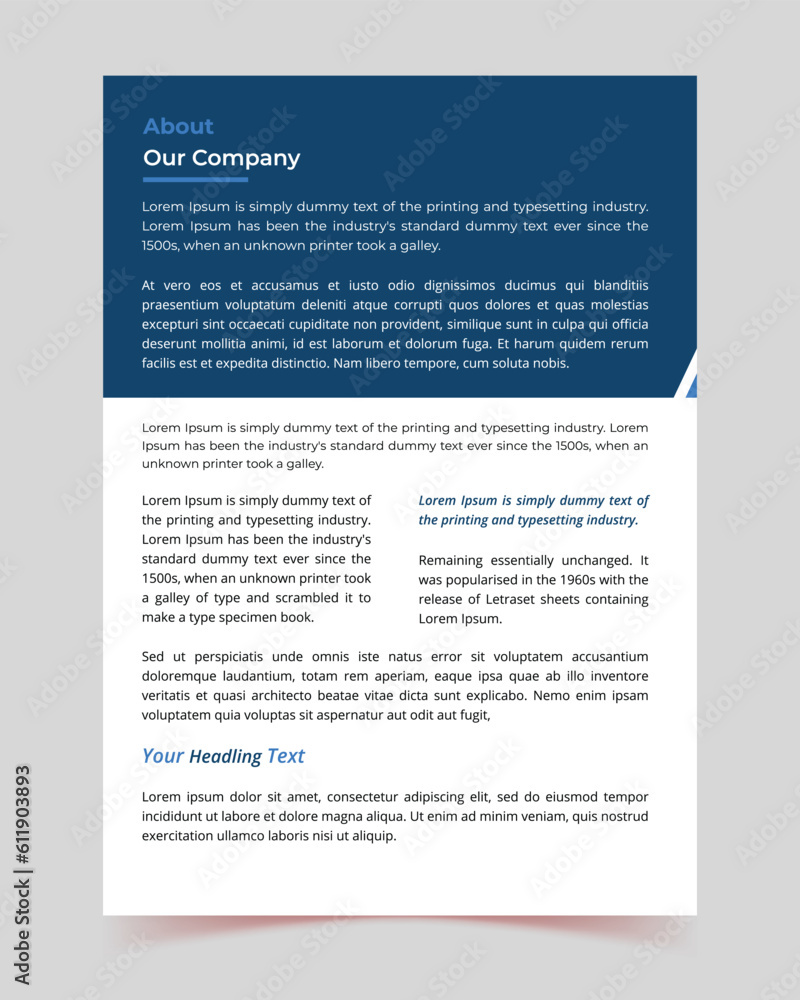 About
Our Company

Lorem Ipsum is simply dummy text of the printing and typesetting industry. Lorem Ipsum has been the industry's standard dummy text ever since the 1500s, when an unknown printer took a galley.

At vero eos et accusamus et iusto odio dignissimos ducimus qui blanditiis praesentium voluptatum deleniti atque corrupti quos dolores et quas molestias excepturi sint occaecati cupiditate non provident, similique sunt in culpa qui officia deserunt mollitia animi, id est laborum et dolorum fuga. Et harum quidem rerum facilis est et expedita distinctio. Nam libero tempore, cum soluta nobis.

Lorem Ipsum is simply dummy text of the printing and typesetting industry. Lorem Ipsum has been the industry's standard dummy text ever since the 1500s, when an unknown printer took a galley.

Lorem Ipsum is simply dummy text of the printing and typesetting industry. Lorem Ipsum has been the industry's standard dummy text ever since the 1500s, when an unknown printer took a galley of type and scrambled it to make a type specimen book.

Lorem Ipsum is simply dummy text of the printing and typesetting industry.

Remaining essentially unchanged. It was popularised in the 1960s with the release of Letraset sheets containing Lorem Ipsum.

Sed ut perspiciatis unde omnis iste natus error sit voluptatem accusantium doloremque laudantium, totam rem aperiam, eaque ipsa quae ab illo inventore veritatis et quasi architecto beatae vitae dicta sunt explicabo. Nemo enim ipsam voluptatem quia voluptas sit aspernatur aut odit aut fugit,

Your Headling Text

Lorem ipsum dolor sit amet, consectetur adipiscing elit, sed do eiusmod tempor incididunt ut labore et dolore magna aliqua. Ut enim ad minim veniam, quis nostrud exercitation ullamco laboris nisi ut aliquip.

Adobe Stock | #611903893